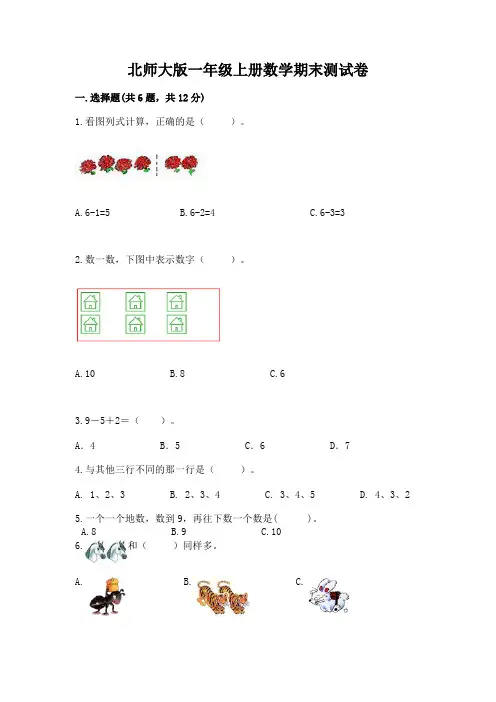 北师大版一年级上册数学期末测试卷

一. 选择题(共 6 题，共 12 分)

1. 看图列式计算，正确的是（　　）。

A. 6-1=5　　B. 6-2=4　　C. 6-3=3

2. 数一数，下图中表示数字（　　）。

A. 10　　B. 8　　C. 6

3. 9－5＋2＝（　　）。

A. 4　　B. 5　　C. 6　　D. 7

4. 与其他三行不同的那一行是（　　）。

A. 1、2、3　　B. 2、3、4　　C. 3、4、5　　D. 4、3、2

5. 一个一个地数，数到 9，再往下数一个数是(　　)。

A. 8　　B. 9　　C. 10

6. 和（　　）同样多。

A.　　B.　　C.